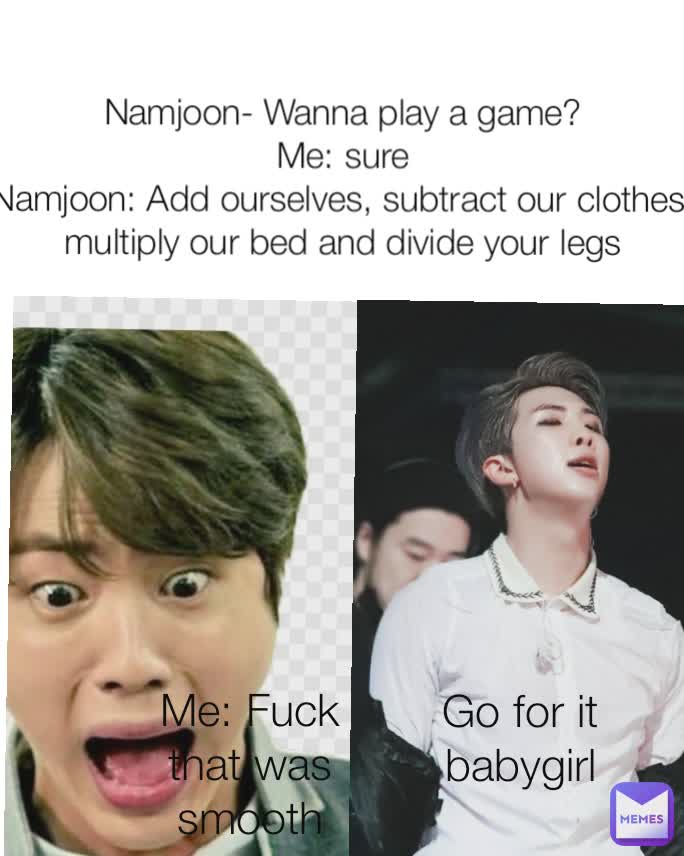 Namjoon- Wanna play a game?
Me: sure
Namjoon: Add ourselves, subtract our clothes multiply our bed and divide your legs

Me: Fuck that was smooth

Go for it babygirl

MEMES